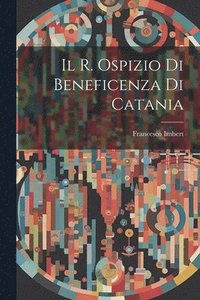 Il R. Ospizio Di Beneficenza Di Catania

Francesco Imbert